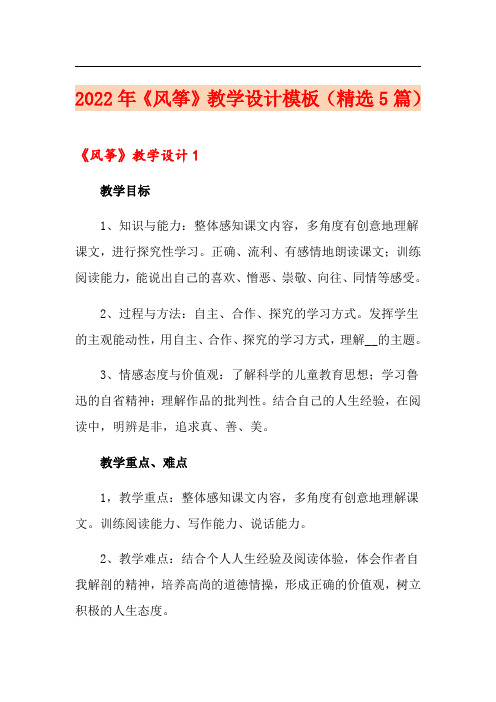 2022年《风筝》教学设计模板（精选5篇）

《风筝》教学设计1

教学目标

1、知识与能力：整体感知课文内容，多角度有创意地理解课文，进行探究性学习。正确、流利、有感情地朗读课文；训练阅读能力，能说出自己的喜欢、憎恶、崇敬、向往、同情等感受。

2、过程与方法：自主、合作、探究的学习方式。发挥学生的主观能动性，用自主、合作、探究的学习方式，理解__的主题。

3、情感态度与价值观：了解科学的儿童教育思想；学习鲁迅的自省精神；理解作品的批判性。结合自己的人生经验，在阅读中，明辨是非，追求真、善、美。

教学重点、难点

1，教学重点：整体感知课文内容，多角度有创意地理解课文。训练阅读能力、写作能力、说话能力。

2、教学难点：结合个人人生经验及阅读体验，体会作者自我解剖的精神，培养高尚的道德情操，形成正确的价值观，树立积极的人生态度。